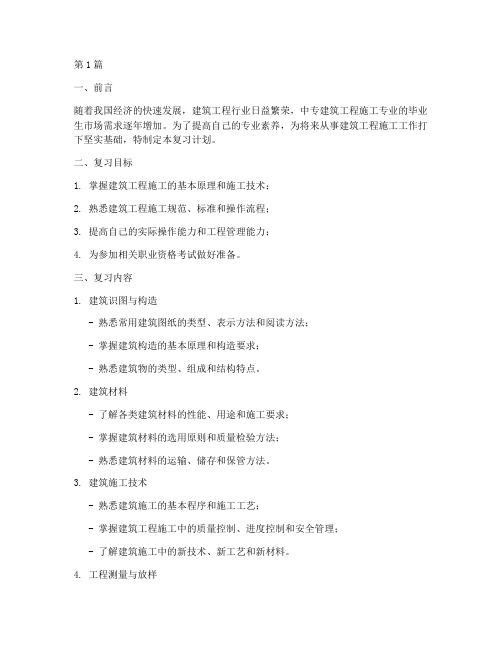 第 1 篇

一、前言

随着我国经济的快速发展，建筑工程行业日益繁荣，中专建筑工程施工专业的毕业生市场需求逐年增加。为了提高自己的专业素养，为将来从事建筑工程施工工作打下坚实基础，特制定本复习计划。

二、复习目标

1. 掌握建筑工程施工的基本原理和施工技术；

2. 熟悉建筑工程施工规范、标准和操作流程；

3. 提高自己的实际操作能力和工程管理能力；

4. 为参加相关职业资格考试做好准备。

三、复习内容

1. 建筑识图与构造

- 熟悉常用建筑图纸的类型、表示方法和阅读方法；

- 掌握建筑构造的基本原理和构造要求；

- 熟悉建筑物的类型、组成和结构特点。

2. 建筑材料

- 了解各类建筑材料的性能、用途和施工要求；

- 掌握建筑材料的选用原则和质量检验方法；

- 熟悉建筑材料的运输、储存和保管方法。

3. 建筑施工技术

- 熟悉建筑施工的基本程序和施工工艺；

- 掌握建筑工程施工中的质量控制、进度控制和安全管理；

- 了解建筑施工中的新技术、新工艺和新材料。

4. 工程测量与放样